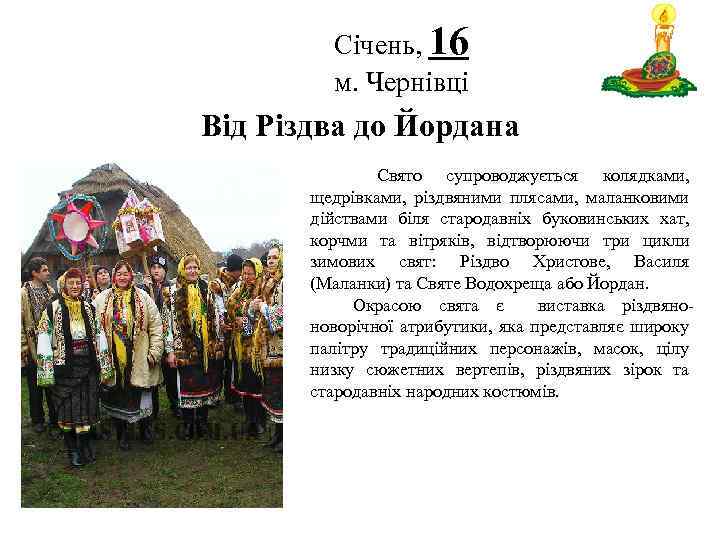 Січень, 16
м. Чернівці
Від Різдва до Йордана

Свято супроводжується колядками, щедрівками, різдвяними плясами, маланковими дійствами біля стародавніх буковинських хат, корчми та вітряків, відтворюючи три цикли зимових свят: Різдво Христове, Василя (Маланки) та Святе Водохреща або Йордан.

Окрасою свята є виставка різдвяно-новорічної атрибутики, яка представляє широку палітру традиційних персонажів, масок, цілу низку сюжетних вертепів, різдвяних зірок та стародавніх народних костюмів.